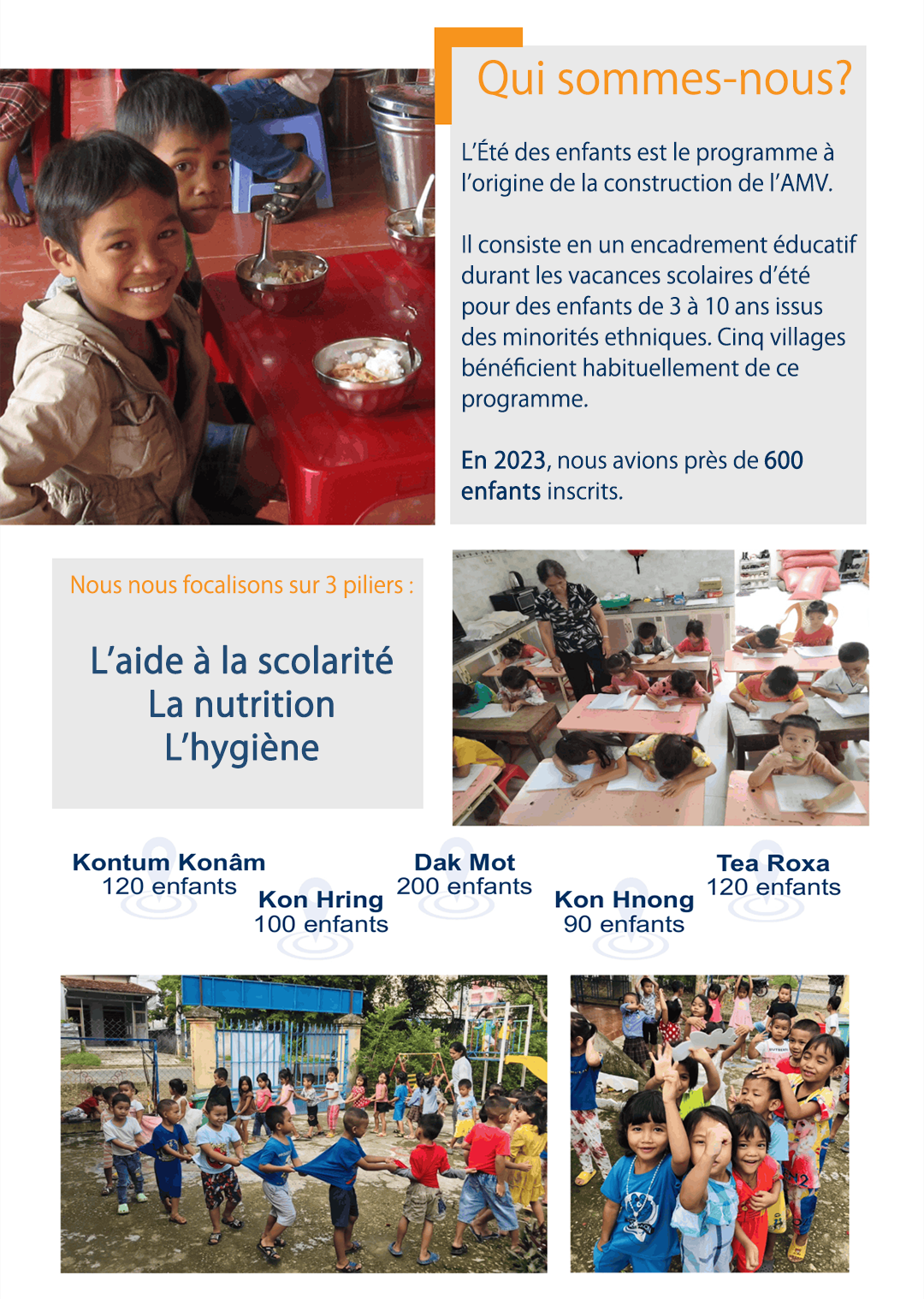 Qui sommes-nous?

L'Été des enfants est le programme à l'origine de la construction de l'AMV.

Il consiste en un encadrement éducatif durant les vacances scolaires d'été pour des enfants de 3 à 10 ans issus des minorités ethniques. Cinq villages bénéficient habituellement de ce programme.

En 2023, nous avions près de 600 enfants inscrits.

Nous nous focalisons sur 3 piliers :

L'aide à la scolarité
La nutrition
L'hygiène

Kontum Konâm
120 enfants

Kon Hring
100 enfants

Dak Mot
200 enfants

Kon Hnong
90 enfants

Tea Roxa
120 enfants